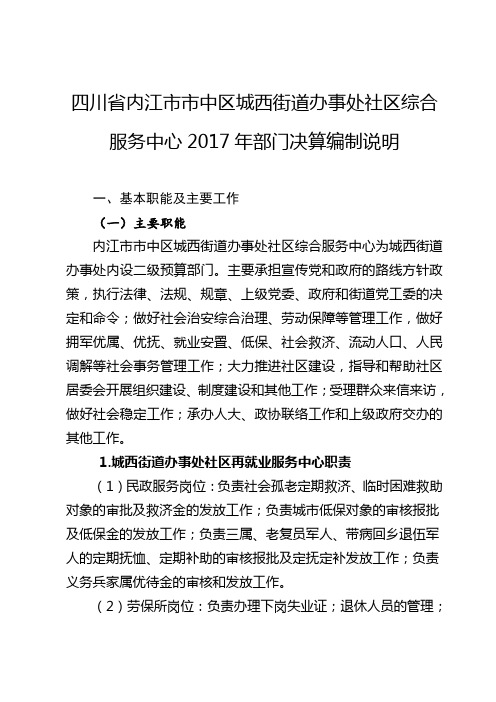 四川省内江市市中区城西街道办事处社区综合服务中心 2017 年部门决算编制说明

一、基本职能及主要工作

（一）主要职能

内江市市中区城西街道办事处社区综合服务中心为城西街道办事处内设二级预算部门。主要承担宣传党和政府的路线方针政策，执行法律、法规、规章、上级党委、政府和街道党工委的决定和命令；做好社会治安综合治理、劳动保障等管理工作，做好拥军优属、优抚、就业安置、低保、社会救济、流动人口、人民调解等社会事务管理工作；大力推进社区建设，指导和帮助社区居委会开展组织建设、制度建设和其他工作；受理群众来信来访，做好社会稳定工作；承办人大、政协联络工作和上级政府交办的其他工作。

1.城西街道办事处社区再就业服务中心职责

（1）民政服务岗位：负责社会孤老定期救济、临时困难救助对象的审批及救济金的发放工作；负责城市低保对象的审核报批及低保金的发放工作；负责三属、老复员军人、带病回乡退伍军人的定期抚恤、定期补助的审核报批及定抚定补发放工作；负责义务兵家属优待金的审核和发放工作。

（2）劳保所岗位：负责办理下岗失业证；退休人员的管理；